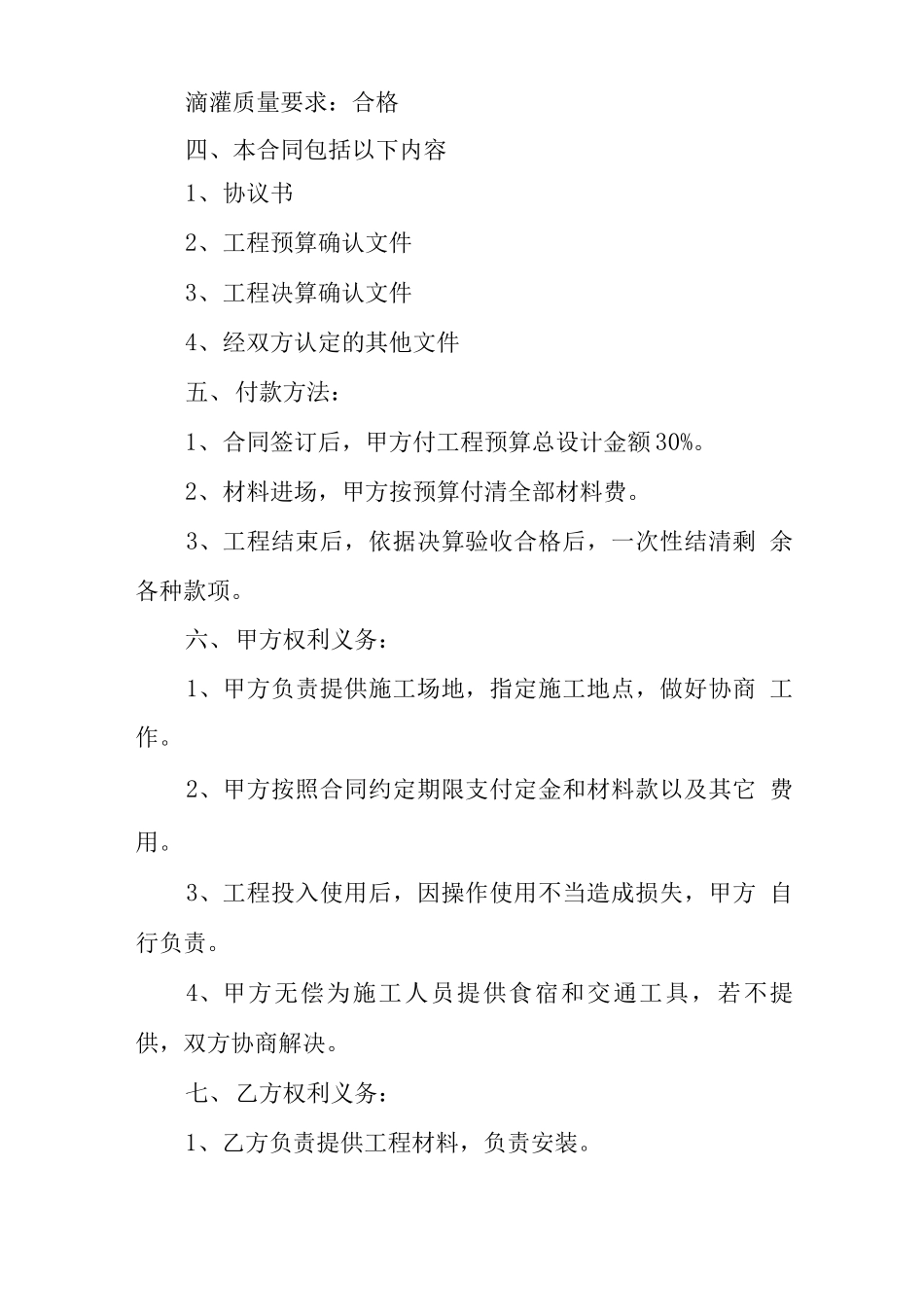 滴灌质量要求：合格

四、本合同包括以下内容

1、协议书

2、工程预算确认文件

3、工程决算确认文件

4、经双方认定的其他文件

五、付款方法：

1、合同签订后，甲方付工程预算总设计金额30%。

2、材料进场，甲方按预算付清全部材料费。

3、工程结束后，依据决算验收合格后，一次性结清剩 余各种款项。

六、甲方权利义务：

1、甲方负责提供施工场地，指定施工地点，做好协商 工作。

2、甲方按照合同约定期限支付定金和材料款以及其它 费用。

3、工程投入使用后，因操作使用不当造成损失，甲方 自行负责。

4、甲方无偿为施工人员提供食宿和交通工具，若不提供，双方协商解决。

七、乙方权利义务：

1、乙方负责提供工程材料，负责安装。